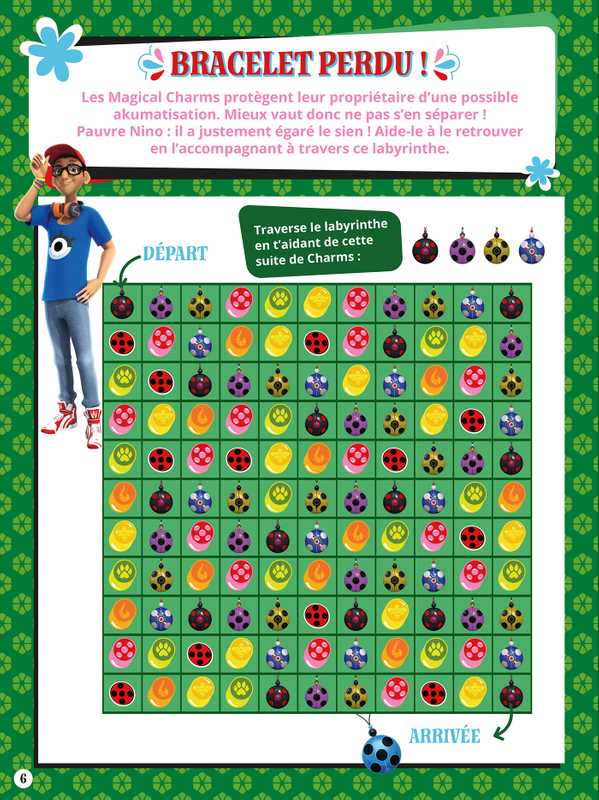 BRACELET PERDU !

Les Magical Charms protègent leur propriétaire d'une possible akumatisation. Mieux vaut donc ne pas s'en séparer ! Pauvre Nino : il a justement égaré le sien ! Aide-le à le retrouver en l'accompagnant à travers ce labyrinthe.

Traverse le labyrinthe en t'aidant de cette suite de Charms :

DÉPART

ARRIVÉE

6